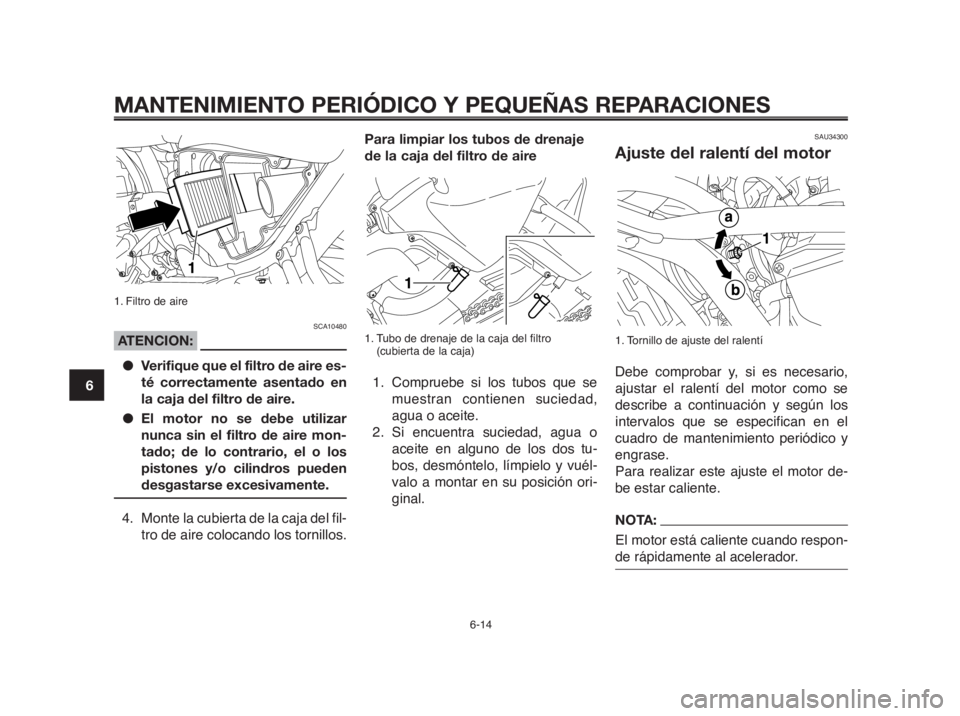 MANTENIMIENTO PERIÓDICO Y PEQUEÑAS REPARACIONES

6

1

1. Filtro de aire

SCA10480

ATENCION:

● Verifique que el filtro de aire esté correctamente asentado en la caja del filtro de aire.

● El motor no se debe utilizar nunca sin el filtro de aire montado; de lo contrario, el o los pistones y/o cilindros pueden desgastarse excesivamente.

4. Monte la cubierta de la caja del filtro de aire colocando los tornillos.

Para limpiar los tubos de drenaje de la caja del filtro de aire

1

1. Tubo de drenaje de la caja del filtro (cubierta de la caja)

1. Compruebe si los tubos que se muestran contienen suciedad, agua o aceite.
2. Si encuentra suciedad, agua o aceite en alguno de los dos tubos, desmóntelo, límpielo y vuélvalo a montar en su posición original.

SAU34300

Ajuste del ralentí del motor

a

1

b

1. Tornillo de ajuste del ralentí

Debe comprobar y, si es necesario, ajustar el ralentí del motor como se describe a continuación y según los intervalos que se especifican en el cuadro de mantenimiento periódico y engrase.
Para realizar este ajuste el motor debe estar caliente.

NOTA:

El motor está caliente cuando responde rápidamente al acelerador.

6-14

carmanualsonline.info